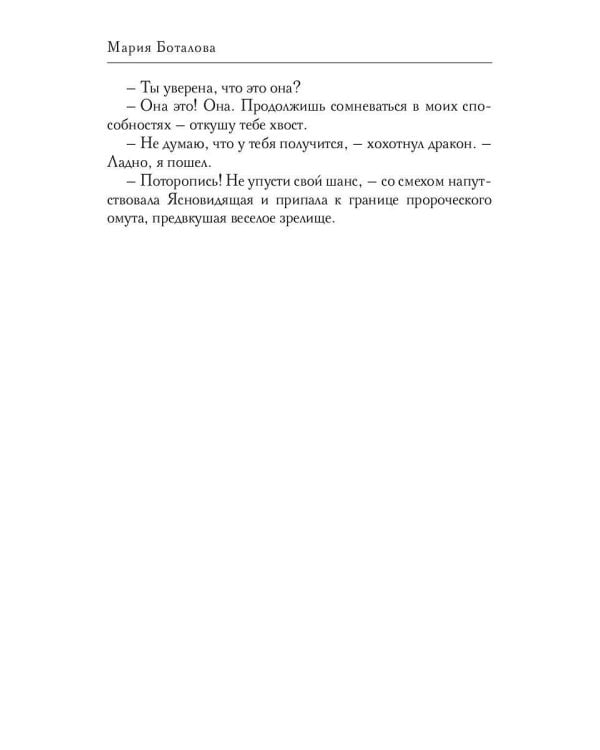 Мария Боталова

– Ты уверена, что это она?

– Она это! Она. Продолжишь сомневаться в моих способностях – откушу тебе хвост.

– Не думаю, что у тебя получится, – хохотнул дракон. – Ладно, я пошел.

– Поторопись! Не упусти свой шанс, – со смехом напутствовала Ясновидящая и припала к границе пророческого омута, предвкушая веселое зрелище.